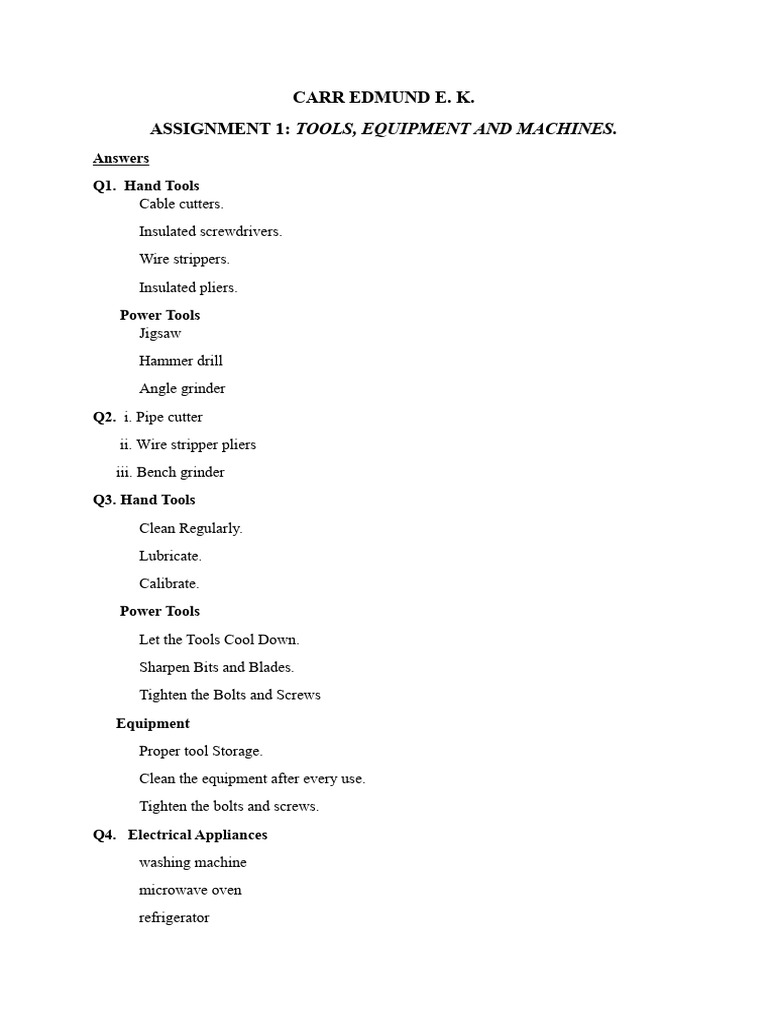 CARR EDMUND E. K.

ASSIGNMENT 1: TOOLS, EQUIPMENT AND MACHINES.

Answers

Q1. Hand Tools

Cable cutters.

Insulated screwdrivers.

Wire strippers.

Insulated pliers.

Power Tools

Jigsaw

Hammer drill

Angle grinder

Q2. i. Pipe cutter

ii. Wire stripper pliers

iii. Bench grinder

Q3. Hand Tools

Clean Regularly.

Lubricate.

Calibrate.

Power Tools

Let the Tools Cool Down.

Sharpen Bits and Blades.

Tighten the Bolts and Screws

Equipment

Proper tool Storage.

Clean the equipment after every use.

Tighten the bolts and screws.

Q4. Electrical Appliances

washing machine

microwave oven

refrigerator